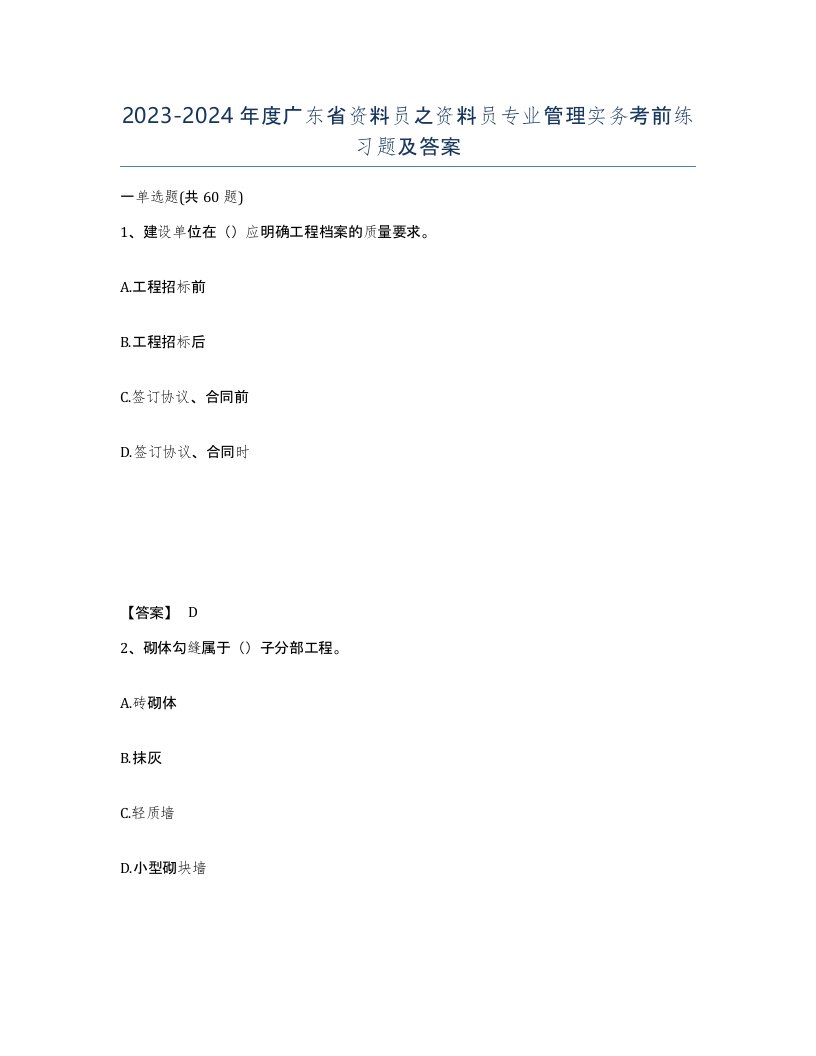 2023-2024年度广东省资料员之资料员专业管理实务考前练习题及答案

一单选题(共60题)

1、建设单位在（）应明确工程档案的质量要求。

A.工程招标前

B.工程招标后

C.签订协议、合同前

D.签订协议、合同时

【答案】 D

2、砌体勾缝属于（）子分部工程。

A.砖砌体

B.抹灰

C.轻质墙

D.小型砌块墙